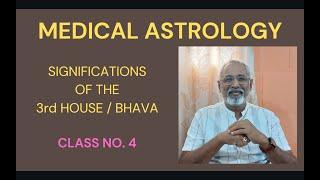 MEDICAL ASTROLOGY

SIGNIFICATIONS OF THE 3rd HOUSE / BHAVA

CLASS NO. 4